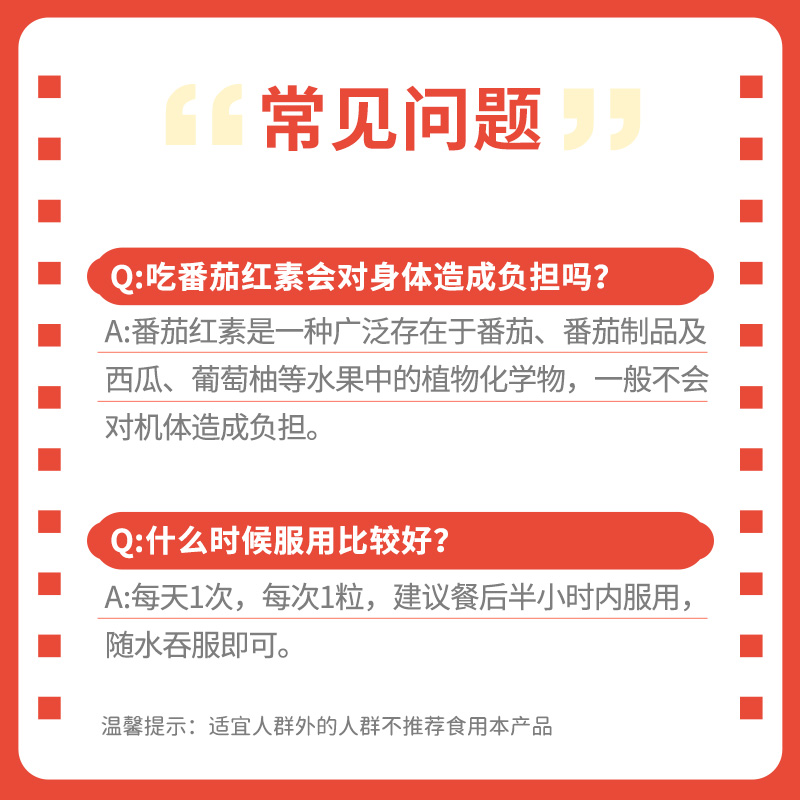 “常见问题”

Q:吃番茄红素会对身体造成负担吗?

A:番茄红素是一种广泛存在于番茄、番茄制品及西瓜、葡萄柚等水果中的植物化学物，一般不会对机体造成负担。

Q:什么时候服用比较好?

A:每天1次，每次1粒，建议餐后半小时内服用，随水吞服即可。

温馨提示：适宜人群外的人群不推荐食用本产品